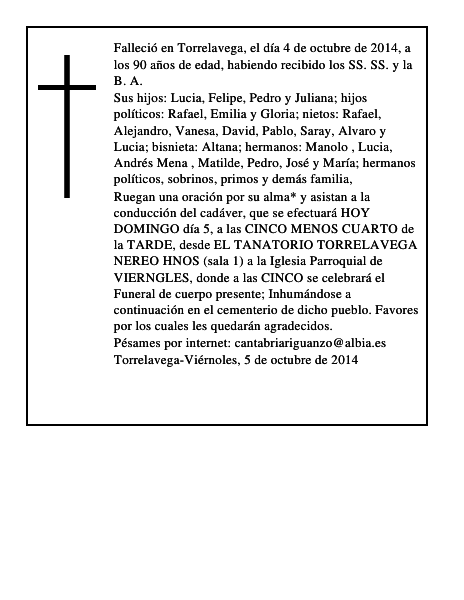 Falleció en Torrelavega, el día 4 de octubre de 2014, a los 90 años de edad, habiendo recibido los SS. SS. y la B. A.

Sus hijos: Lucia, Felipe, Pedro y Juliana; hijos políticos: Rafael, Emilia y Gloria; nietos: Rafael, Alejandro, Vanesa, David, Pablo, Saray, Alvaro y Lucia; bisnieta: Altana; hermanos: Manolo , Lucia, Andrés Mena , Matilde, Pedro, José y María; hermanos políticos, sobrinos, primos y demás familia,

Ruegan una oración por su alma* y asistan a la conducción del cadáver, que se efectuará HOY DOMINGO día 5, a las CINCO MENOS CUARTO de la TARDE, desde EL TANATORIO TORRELAVEGA NEREO HNOS (sala 1) a la Iglesia Parroquial de VIERNGLES, donde a las CINCO se celebrará el Funeral de cuerpo presente; Inhumándose a continuación en el cementerio de dicho pueblo. Favores por los cuales les quedarán agradecidos.

Pésames por internet: cantabriariguanzo@albia.es

Torrelavega-Viérnoles, 5 de octubre de 2014